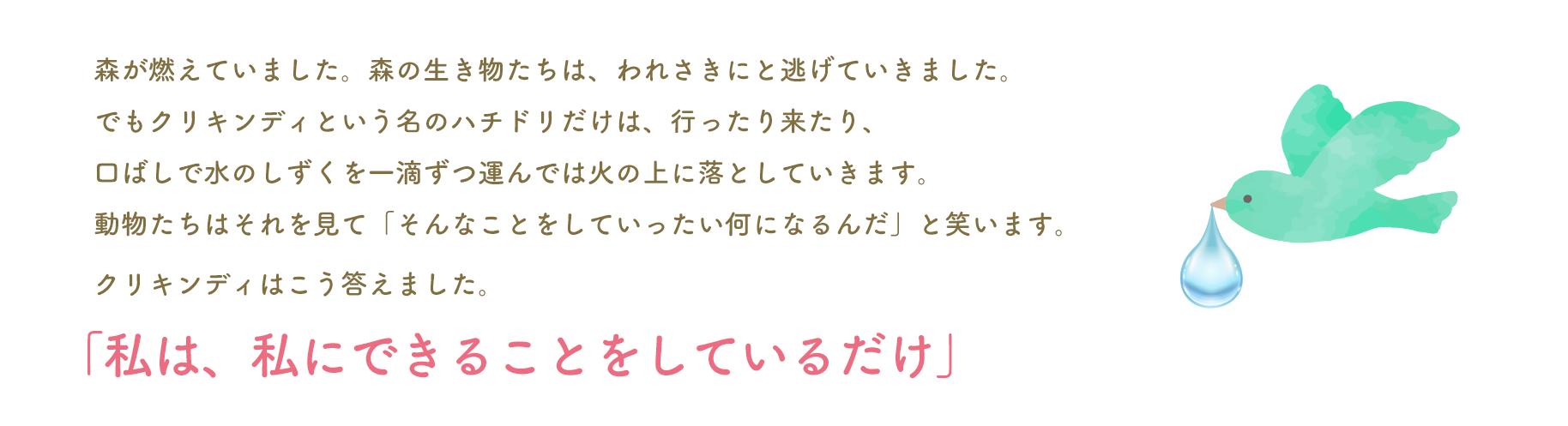 森が燃えていました。森の生き物たちは、われさきにと逃げていきました。
でもクリキンディという名のハチドリだけは、行ったり来たり、
口ばしで水のしずくを一滴ずつ運んでは火の上に落としていきます。
動物たちはそれを見て「そんなことをしていったい何になるんだ」と笑います。

クリキンディはこう答えました。

「私は、私にできることをしているだけ」